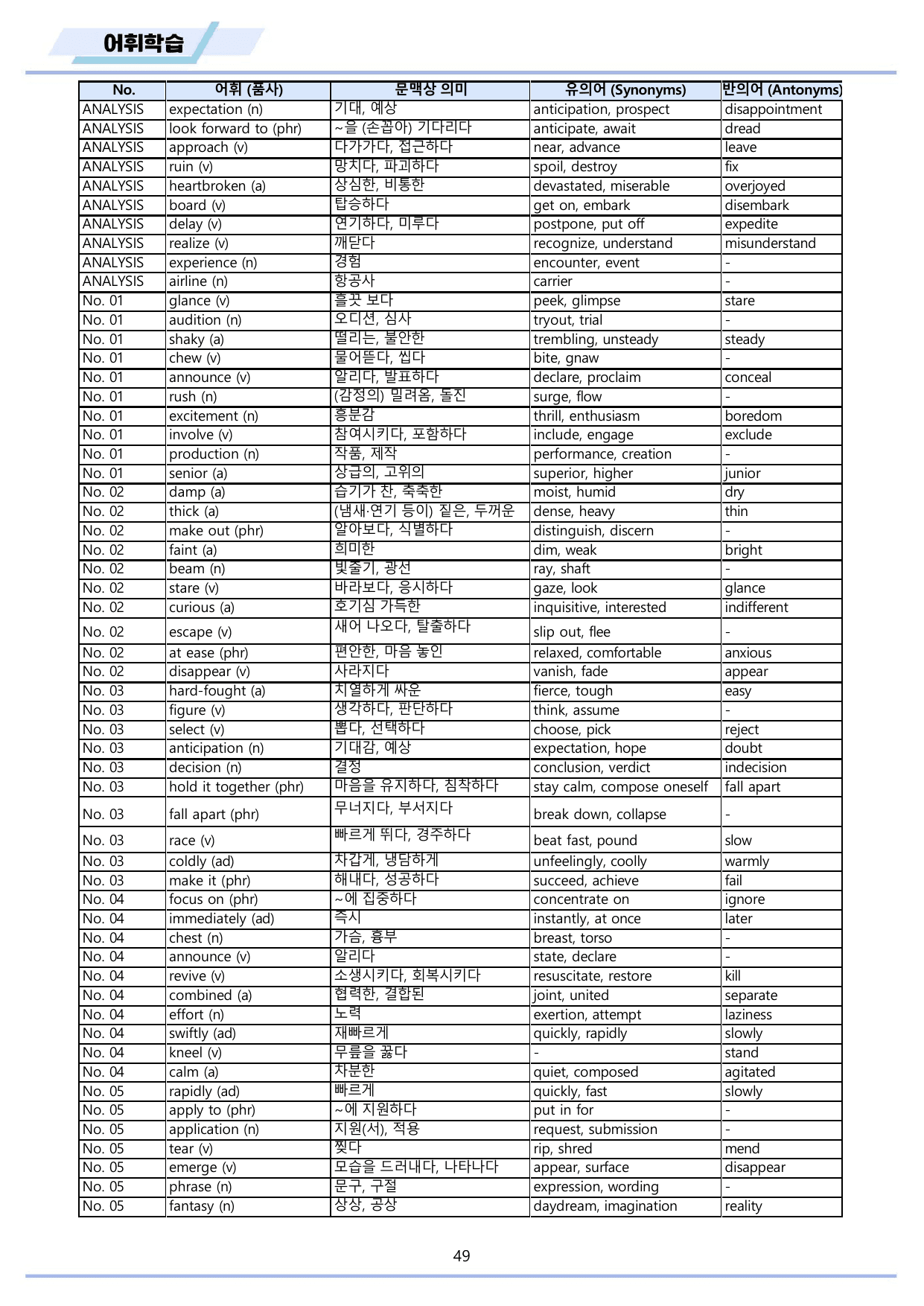 어휘학습

| No. | 어휘 (품사) | 문맥상 의미 | 유의어 (Synonyms) | 반의어 (Antonyms) |
|---|---|---|---|---|
| ANALYSIS | expectation (n) | 기대, 예상 | anticipation, prospect | disappointment |
| ANALYSIS | look forward to (phr) | ~을 (손꼽아) 기다리다 | anticipate, await | dread |
| ANALYSIS | approach (v) | 다가가다, 접근하다 | near, advance | leave |
| ANALYSIS | ruin (v) | 망치다, 파괴하다 | spoil, destroy | fix |
| ANALYSIS | heartbroken (a) | 상심한, 비통한 | devastated, miserable | overjoyed |
| ANALYSIS | board (v) | 탑승하다 | get on, embark | disembark |
| ANALYSIS | delay (v) | 연기하다, 미루다 | postpone, put off | expedite |
| ANALYSIS | realize (v) | 깨닫다 | recognize, understand | misunderstand |
| ANALYSIS | experience (n) | 경험 | encounter, event | - |
| ANALYSIS | airline (n) | 항공사 | carrier | - |
| No. 01 | glance (v) | 흘끗 보다 | peek, glimpse | stare |
| No. 01 | audition (n) | 오디션, 심사 | tryout, trial | - |
| No. 01 | shaky (a) | 떨리는, 불안한 | trembling, unsteady | steady |
| No. 01 | chew (v) | 물어뜯다, 씹다 | bite, gnaw | - |
| No. 01 | announce (v) | 알리다, 발표하다 | declare, proclaim | conceal |
| No. 01 | rush (n) | (감정의) 밀려옴, 돌진 | surge, flow | - |
| No. 01 | excitement (n) | 흥분감 | thrill, enthusiasm | boredom |
| No. 01 | involve (v) | 참여시키다, 포함하다 | include, engage | exclude |
| No. 01 | production (n) | 작품, 제작 | performance, creation | - |
| No. 01 | senior (a) | 상급의, 고위의 | superior, higher | junior |
| No. 02 | damp (a) | 습기가 찬, 축축한 | moist, humid | dry |
| No. 02 | thick (a) | (냄새·연기 등이) 짙은, 두꺼운 | dense, heavy | thin |
| No. 02 | make out (phr) | 알아보다, 식별하다 | distinguish, discern | - |
| No. 02 | faint (a) | 희미한 | dim, weak | bright |
| No. 02 | beam (n) | 빛줄기, 광선 | ray, shaft | - |
| No. 02 | stare (v) | 바라보다, 응시하다 | gaze, look | glance |
| No. 02 | curious (a) | 호기심 가득한 | inquisitive, interested | indifferent |
| No. 02 | escape (v) | 새어 나오다, 탈출하다 | slip out, flee | - |
| No. 02 | at ease (phr) | 편안한, 마음 놓인 | relaxed, comfortable | anxious |
| No. 02 | disappear (v) | 사라지다 | vanish, fade | appear |
| No. 03 | hard-fought (a) | 치열하게 싸운 | fierce, tough | easy |
| No. 03 | figure (v) | 생각하다, 판단하다 | think, assume | - |
| No. 03 | select (v) | 뽑다, 선택하다 | choose, pick | reject |
| No. 03 | anticipation (n) | 기대감, 예상 | expectation, hope | doubt |
| No. 03 | decision (n) | 결정 | conclusion, verdict | indecision |
| No. 03 | hold it together (phr) | 마음을 유지하다, 침착하다 | stay calm, compose oneself | fall apart |
| No. 03 | fall apart (phr) | 무너지다, 부서지다 | break down, collapse | - |
| No. 03 | race (v) | 빠르게 뛰다, 경주하다 | beat fast, pound | slow |
| No. 03 | coldly (ad) | 차갑게, 냉담하게 | unfeelingly, coolly | warmly |
| No. 03 | make it (phr) | 해내다, 성공하다 | succeed, achieve | fail |
| No. 04 | focus on (phr) | ~에 집중하다 | concentrate on | ignore |
| No. 04 | immediately (ad) | 즉시 | instantly, at once | later |
| No. 04 | chest (n) | 가슴, 흉부 | breast, torso | - |
| No. 04 | announce (v) | 알리다 | state, declare | - |
| No. 04 | revive (v) | 소생시키다, 회복시키다 | resuscitate, restore | kill |
| No. 04 | combined (a) | 협력한, 결합된 | joint, united | separate |
| No. 04 | effort (n) | 노력 | exertion, attempt | laziness |
| No. 04 | swiftly (ad) | 재빠르게 | quickly, rapidly | slowly |
| No. 04 | kneel (v) | 무릎을 꿇다 | - | stand |
| No. 04 | calm (a) | 차분한 | quiet, composed | agitated |
| No. 05 | rapidly (ad) | 빠르게 | quickly, fast | slowly |
| No. 05 | apply to (phr) | ~에 지원하다 | put in for | - |
| No. 05 | application (n) | 지원(서), 적용 | request, submission | - |
| No. 05 | tear (v) | 찢다 | rip, shred | mend |
| No. 05 | emerge (v) | 모습을 드러내다, 나타나다 | appear, surface | disappear |
| No. 05 | phrase (n) | 문구, 구절 | expression, wording | - |
| No. 05 | fantasy (n) | 상상, 공상 | daydream, imagination | reality |

49